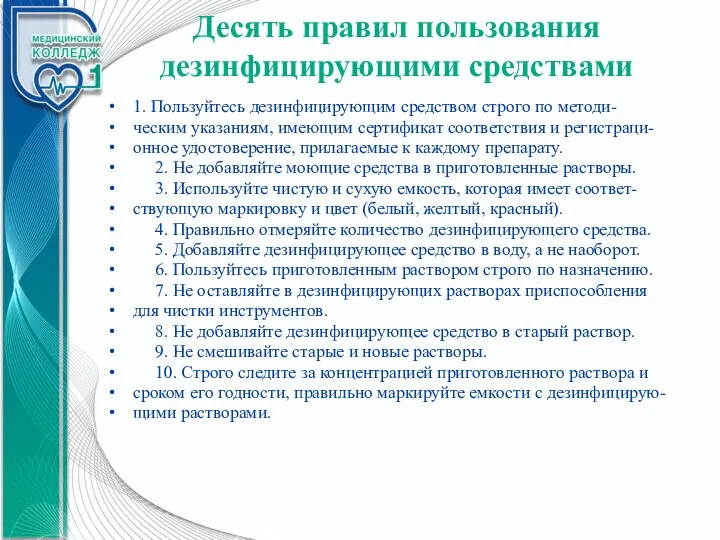 МЕДИЦИНСКИЙ КОЛЛЕДЖ 1

Десять правил пользования дезинфицирующими средствами

• 1. Пользуйтесь дезинфицирующим средством строго по методическим указаниям, имеющим сертификат соответствия и регистрационное удостоверение, прилагаемые к каждому препарату.
• 2. Не добавляйте моющие средства в приготовленные растворы.
• 3. Используйте чистую и сухую емкость, которая имеет соответствующую маркировку и цвет (белый, желтый, красный).
• 4. Правильно отмеряйте количество дезинфицирующего средства.
• 5. Добавляйте дезинфицирующее средство в воду, а не наоборот.
• 6. Пользуйтесь приготовленным раствором строго по назначению.
• 7. Не оставляйте в дезинфицирующих растворах приспособления для чистки инструментов.
• 8. Не добавляйте дезинфицирующее средство в старый раствор.
• 9. Не смешивайте старые и новые растворы.
• 10. Строго следите за концентрацией приготовленного раствора и сроком его годности, правильно маркируйте емкости с дезинфицирующими растворами.